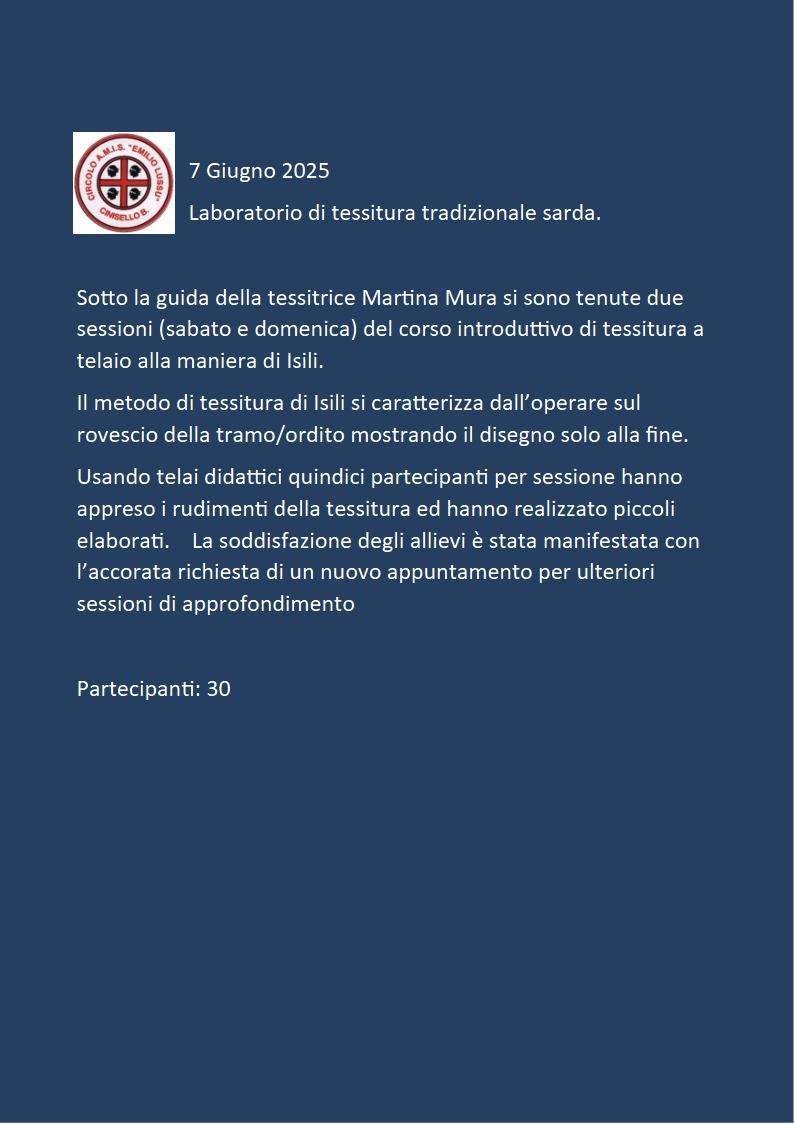 CIRCOLO A.M.I.S. "EMILIO LUSSU" CINISELLO B.

7 Giugno 2025

Laboratorio di tessitura tradizionale sarda.

Sotto la guida della tessitrice Martina Mura si sono tenute due sessioni (sabato e domenica) del corso introduttivo di tessitura a telaio alla maniera di Isili.

Il metodo di tessitura di Isili si caratterizza dall'operare sul rovescio della tramo/ordito mostrando il disegno solo alla fine.

Usando telai didattici quindici partecipanti per sessione hanno appreso i rudimenti della tessitura ed hanno realizzato piccoli elaborati. La soddisfazione degli allievi è stata manifestata con l'accorata richiesta di un nuovo appuntamento per ulteriori sessioni di approfondimento

Partecipanti: 30